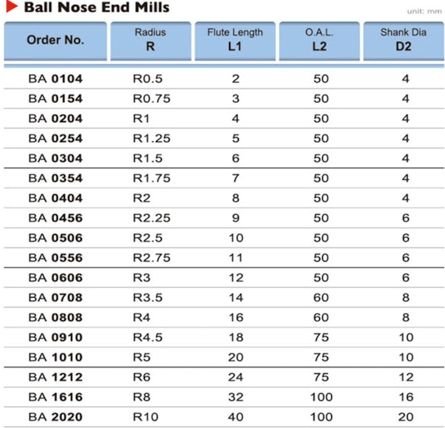 Ball Nose End Mills

unit: mm

| Order No. | Radius R | Flute Length L1 | O.A.L. L2 | Shank Dia D2 |
|---|---|---|---|---|
| BA 0104 | R0.5 | 2 | 50 | 4 |
| BA 0154 | R0.75 | 3 | 50 | 4 |
| BA 0204 | R1 | 4 | 50 | 4 |
| BA 0254 | R1.25 | 5 | 50 | 4 |
| BA 0304 | R1.5 | 6 | 50 | 4 |
| BA 0354 | R1.75 | 7 | 50 | 4 |
| BA 0404 | R2 | 8 | 50 | 4 |
| BA 0456 | R2.25 | 9 | 50 | 6 |
| BA 0506 | R2.5 | 10 | 50 | 6 |
| BA 0556 | R2.75 | 11 | 50 | 6 |
| BA 0606 | R3 | 12 | 50 | 6 |
| BA 0708 | R3.5 | 14 | 60 | 8 |
| BA 0808 | R4 | 16 | 60 | 8 |
| BA 0910 | R4.5 | 18 | 75 | 10 |
| BA 1010 | R5 | 20 | 75 | 10 |
| BA 1212 | R6 | 24 | 75 | 12 |
| BA 1616 | R8 | 32 | 100 | 16 |
| BA 2020 | R10 | 40 | 100 | 20 |